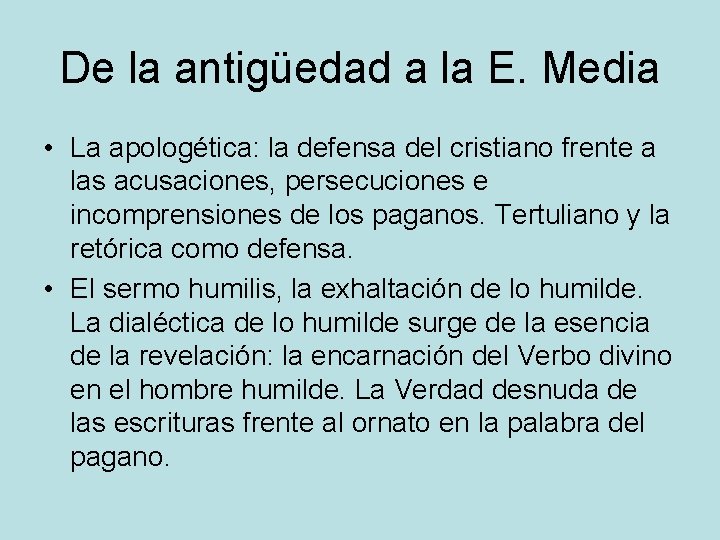 De la antigüedad a la E. Media

• La apologética: la defensa del cristiano frente a las acusaciones, persecuciones e incomprensiones de los paganos. Tertuliano y la retórica como defensa.
• El sermo humilis, la exhaltación de lo humilde. La dialéctica de lo humilde surge de la esencia de la revelación: la encarnación del Verbo divino en el hombre humilde. La Verdad desnuda de las escrituras frente al ornato en la palabra del pagano.